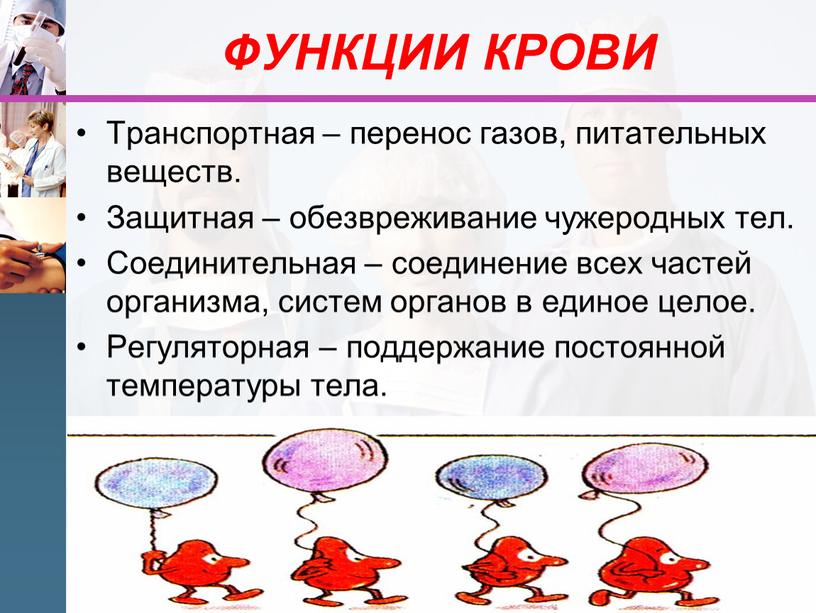 ФУНКЦИИ КРОВИ

• Транспортная – перенос газов, питательных веществ.

• Защитная – обезвреживание чужеродных тел.

• Соединительная – соединение всех частей организма, систем органов в единое целое.

• Регуляторная – поддержание постоянной температуры тела.